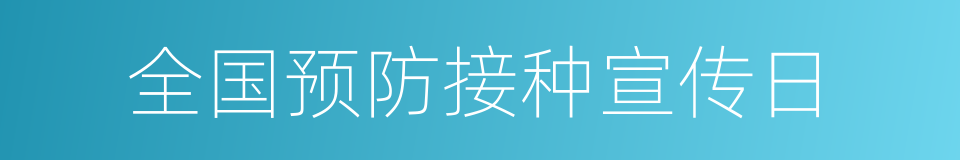 全国预防接种宣传日